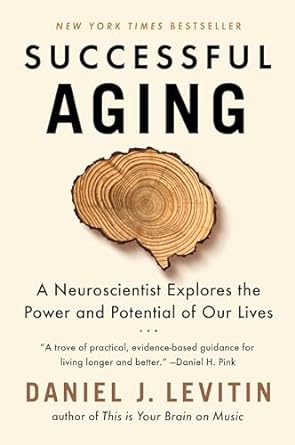 NEW YORK TIMES BESTSELLER

SUCCESSFUL AGING

A Neuroscientist Explores the Power and Potential of Our Lives

...

"A trove of practical, evidence-based guidance for living longer and better." —Daniel H. Pink

DANIEL J. LEVITIN

author of This is Your Brain on Music